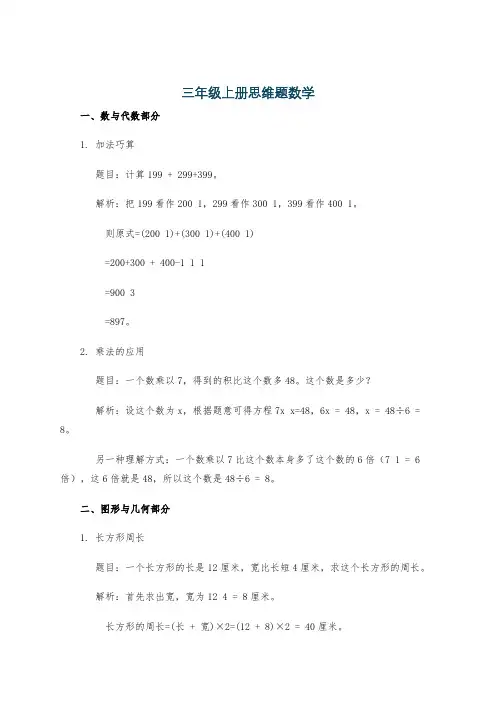 三年级上册思维题数学

一、数与代数部分

1. 加法巧算

题目：计算 199 + 299+399。

解析：把 199 看作 200 1，299 看作 300 1，399 看作 400 1。

则原式=(200 1)+(300 1)+(400 1)

=200+300 + 400-1 1 1

=900 3

=897。

2. 乘法的应用

题目：一个数乘以 7，得到的积比这个数多 48。这个数是多少？

解析：设这个数为 x，根据题意可得方程 7x x=48，6x = 48，x = 48÷6 = 8。

另一种理解方式：一个数乘以 7 比这个数本身多了这个数的 6 倍（7 1 = 6 倍），这 6 倍就是 48，所以这个数是 48÷6 = 8。

二、图形与几何部分

1. 长方形周长

题目：一个长方形的长是 12 厘米，宽比长短 4 厘米，求这个长方形的周长。

解析：首先求出宽，宽为 12 4 = 8 厘米。

长方形的周长=(长 + 宽)×2=(12 + 8)×2 = 40 厘米。